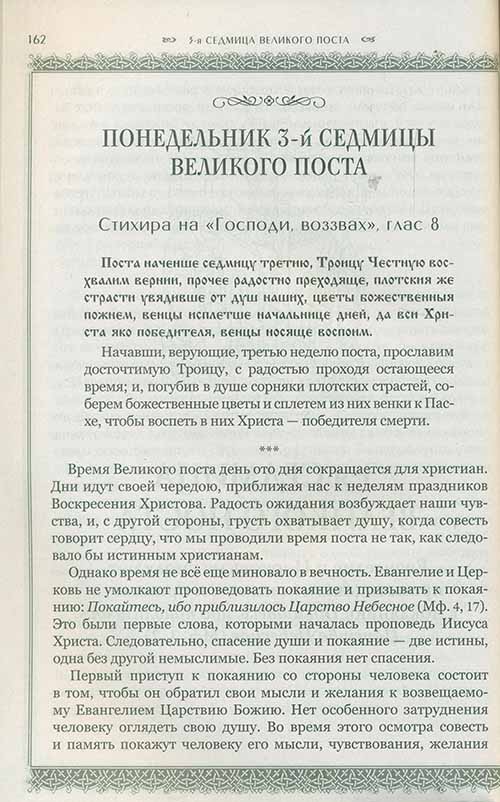 162 3-я СЕДМИЦА ВЕЛИКОГО ПОСТА

ПОНЕДЕЛЬНИК 3-й СЕДМИЦЫ ВЕЛИКОГО ПОСТА

Стихира на «Господи, воззвах», глас 8

Поста наченше седмицу третию, Троицу Честную восхвалим вернии, прочее радостно преходяще, плотския же страсти увядивше от душ наших, цветы божественныя пожнем, венцы исплетше начальнице дней, да вси Христа яко победителя, венцы носяще воспоим.

Начавши, верующие, третью неделю поста, прославим досточтимую Троицу, с радостью проходя остающееся время; и, погубив в душе сорняки плотских страстей, соберем божественные цветы и сплетем из них венки к Пасхе, чтобы воспеть в них Христа — победителя смерти.

***

Время Великого поста день ото дня сокращается для христиан. Дни идут своей чередою, приближая нас к неделям праздников Воскресения Христова. Радость ожидания возбуждает наши чувства, и, с другой стороны, грусть охватывает душу, когда совесть говорит сердцу, что мы проводили время поста не так, как следовало бы истинным христианам.

Однако время не всё еще миновало в вечность. Евангелие и Церковь не умолкают проповедовать покаяние и призывать к покаянию: Покайтесь, ибо приблизилось Царство Небесное (Мф. 4, 17). Это были первые слова, которыми началась проповедь Иисуса Христа. Следовательно, спасение души и покаяние — две истины, одна без другой немыслимые. Без покаяния нет спасения.

Первый приступ к покаянию со стороны человека состоит в том, чтобы он обратил свои мысли и желания к возвещаемому Евангелием Царствию Божию. Нет особенного затруднения человеку оглядеть свою душу. Во время этого осмотра совесть и память покажут человеку его мысли, чувствования, желания